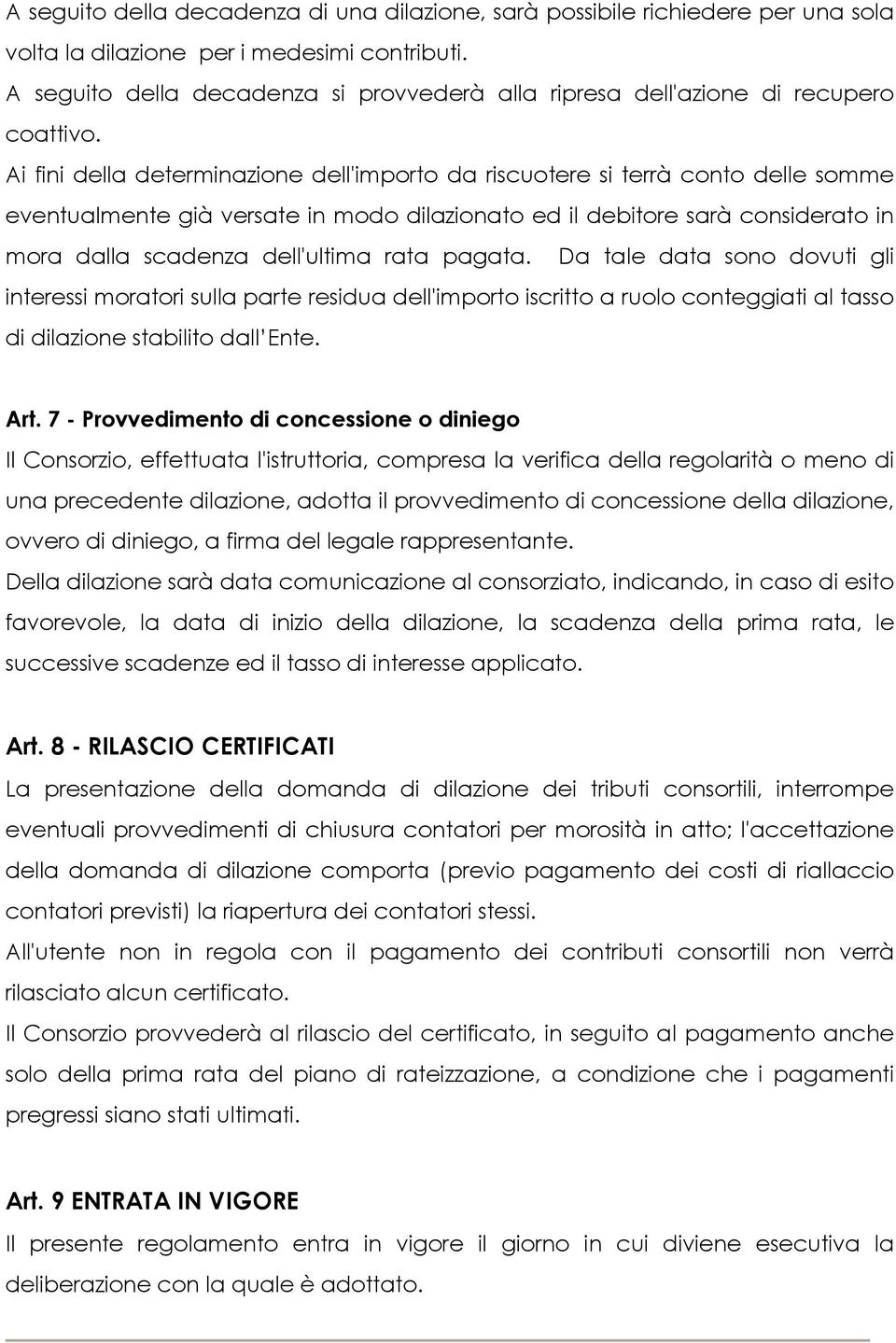 A seguito della decadenza di una dilazione, sarà possibile richiedere per una sola volta la dilazione per i medesimi contributi.
A seguito della decadenza si provvederà alla ripresa dell'azione di recupero coattivo.
Ai fini della determinazione dell'importo da riscuotere si terrà conto delle somme eventualmente già versate in modo dilazionato ed il debitore sarà considerato in mora dalla scadenza dell'ultima rata pagata. Da tale data sono dovuti gli interessi moratori sulla parte residua dell'importo iscritto a ruolo conteggiati al tasso di dilazione stabilito dall' Ente.

Art. 7 - Provvedimento di concessione o diniego
Il Consorzio, effettuata l'istruttoria, compresa la verifica della regolarità o meno di una precedente dilazione, adotta il provvedimento di concessione della dilazione, ovvero di diniego, a firma del legale rappresentante.
Della dilazione sarà data comunicazione al consorziato, indicando, in caso di esito favorevole, la data di inizio della dilazione, la scadenza della prima rata, le successive scadenze ed il tasso di interesse applicato.

Art. 8 - RILASCIO CERTIFICATI
La presentazione della domanda di dilazione dei tributi consortili, interrompe eventuali provvedimenti di chiusura contatori per morosità in atto; l'accettazione della domanda di dilazione comporta (previo pagamento dei costi di riallaccio contatori previsti) la riapertura dei contatori stessi.
All'utente non in regola con il pagamento dei contributi consortili non verrà rilasciato alcun certificato.
Il Consorzio provvederà al rilascio del certificato, in seguito al pagamento anche solo della prima rata del piano di rateizzazione, a condizione che i pagamenti pregressi siano stati ultimati.

Art. 9 ENTRATA IN VIGORE
Il presente regolamento entra in vigore il giorno in cui diviene esecutiva la deliberazione con la quale è adottato.